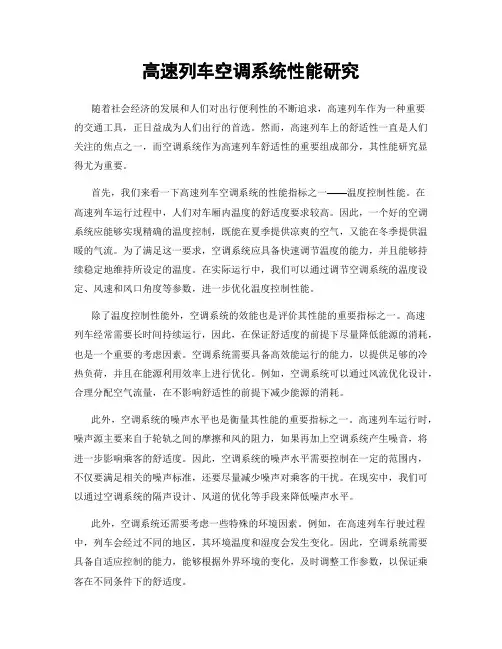 高速列车空调系统性能研究

随着社会经济的发展和人们对出行便利性的不断追求，高速列车作为一种重要的交通工具，正日益成为人们出行的首选。然而，高速列车上的舒适性一直是人们关注的焦点之一，而空调系统作为高速列车舒适性的重要组成部分，其性能研究显得尤为重要。

首先，我们来看一下高速列车空调系统的性能指标之一——温度控制性能。在高速列车运行过程中，人们对车厢内温度的舒适度要求较高。因此，一个好的空调系统应能够实现精确的温度控制，既能在夏季提供凉爽的空气，又能在冬季提供温暖的气流。为了满足这一要求，空调系统应具备快速调节温度的能力，并且能够持续稳定地维持所设定的温度。在实际运行中，我们可以通过调节空调系统的温度设定、风速和风口角度等参数，进一步优化温度控制性能。

除了温度控制性能外，空调系统的效能也是评价其性能的重要指标之一。高速列车经常需要长时间持续运行，因此，在保证舒适度的前提下尽量降低能源的消耗，也是一个重要的考虑因素。空调系统需要具备高效能运行的能力，以提供足够的冷热负荷，并且在能源利用效率上进行优化。例如，空调系统可以通过风流优化设计，合理分配空气流量，在不影响舒适性的前提下减少能源的消耗。

此外，空调系统的噪声水平也是衡量其性能的重要指标之一。高速列车运行时，噪声源主要来自于轮轨之间的摩擦和风的阻力，如果再加上空调系统产生噪音，将进一步影响乘客的舒适度。因此，空调系统的噪声水平需要控制在一定的范围内，不仅要满足相关的噪声标准，还要尽量减少噪声对乘客的干扰。在现实中，我们可以通过空调系统的隔声设计、风道的优化等手段来降低噪声水平。

此外，空调系统还需要考虑一些特殊的环境因素。例如，在高速列车行驶过程中，列车会经过不同的地区，其环境温度和湿度会发生变化。因此，空调系统需要具备自适应控制的能力，能够根据外界环境的变化，及时调整工作参数，以保证乘客在不同条件下的舒适度。